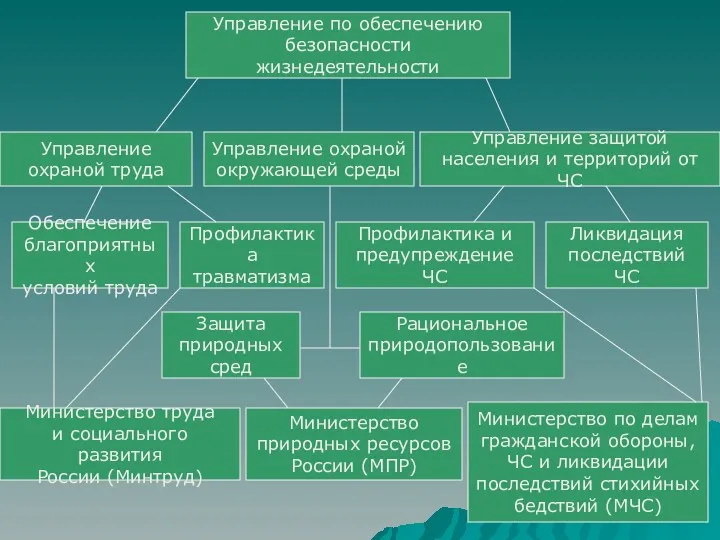 Управление по обеспечению безопасности жизнедеятельности

Управление охраной труда

Управление охраной окружающей среды

Управление защитой населения и территорий от ЧС

Обеспечение благоприятных условий труда

Профилактика травматизма

Профилактика и предупреждение ЧС

Ликвидация последствий ЧС

Защита природных сред

Рациональное природопользование

Министерство труда и социального развития России (Минтруд)

Министерство природных ресурсов России (МПР)

Министерство по делам гражданской обороны, ЧС и ликвидации последствий стихийных бедствий (МЧС)